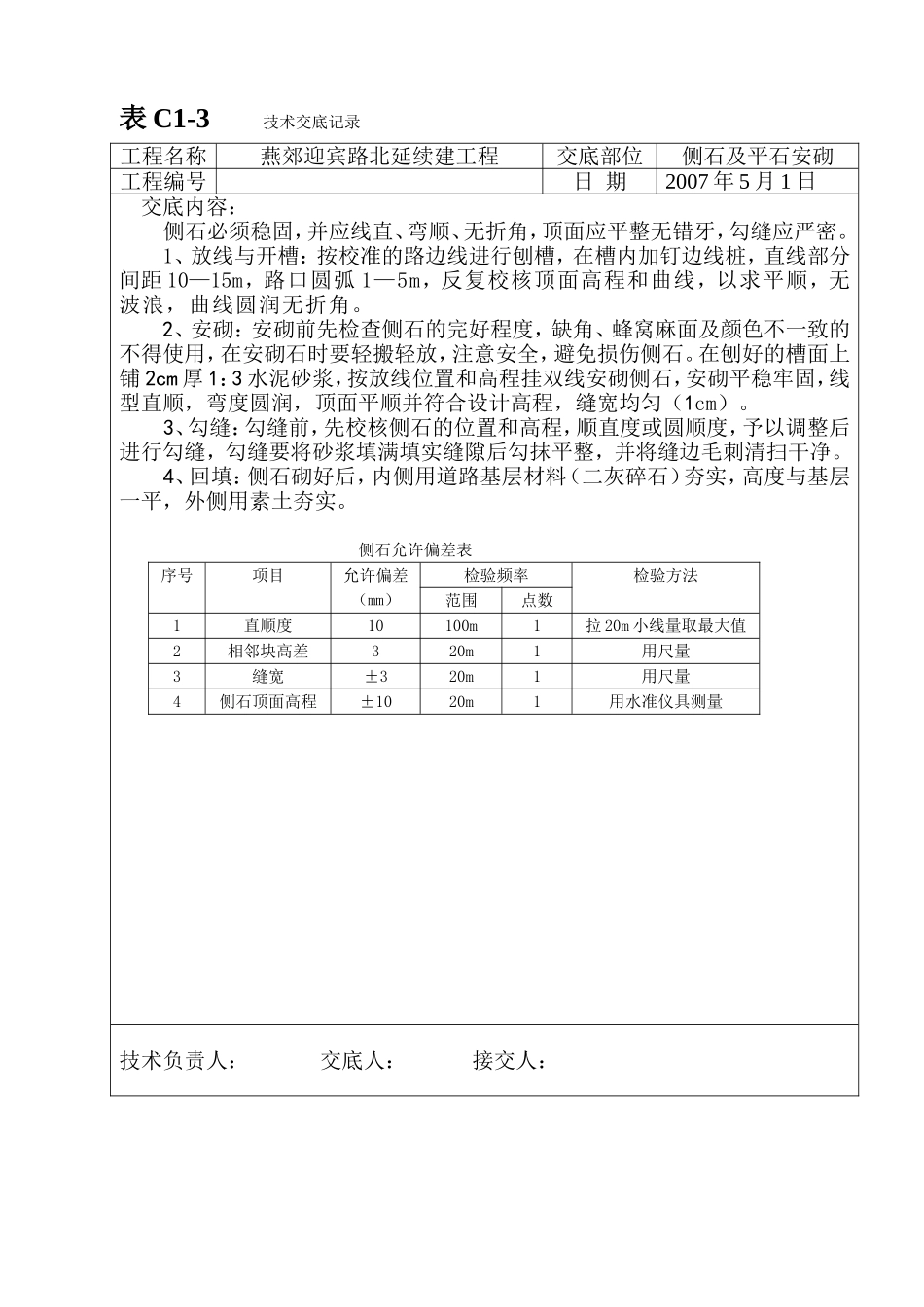 表 C1-3　　技术交底记录

| 工程名称 | 燕郊迎宾路北延续建工程 | 交底部位 | 侧石及平石安砌 |
|---|---|---|---|
| 工程编号 |  | 日　期 | 2007 年 5 月 1 日 |

交底内容：

侧石必须稳固，并应线直、弯顺、无折角，顶面应平整无错牙，勾缝应严密。

1、放线与开槽：按校准的路边线进行刨槽，在槽内加钉边线桩，直线部分间距 10—15m，路口圆弧 1—5m，反复校核顶面高程和曲线，以求平顺，无波浪，曲线圆润无折角。

2、安砌：安砌前先检查侧石的完好程度，缺角、蜂窝麻面及颜色不一致的不得使用，在安砌石时要轻搬轻放，注意安全，避免损伤侧石。在刨好的槽面上铺 2cm 厚 1：3 水泥砂浆，按放线位置和高程挂双线安砌侧石，安砌平稳牢固，线型直顺，弯度圆润，顶面平顺并符合设计高程，缝宽均匀（1cm）。

3、勾缝：勾缝前，先校核侧石的位置和高程，顺直度或圆顺度，予以调整后进行勾缝，勾缝要将砂浆填满填实缝隙后勾抹平整，并将缝边毛刺清扫干净。

4、回填：侧石砌好后，内侧用道路基层材料（二灰碎石）夯实，高度与基层一平，外侧用素土夯实。

侧石允许偏差表

| 序号 | 项目 | 允许偏差（mm） | 检验频率 范围 | 检验频率 点数 | 检验方法 |
|---|---|---|---|---|---|
| 1 | 直顺度 | 10 | 100m | 1 | 拉 20m 小线量取最大值 |
| 2 | 相邻块高差 | 3 | 20m | 1 | 用尺量 |
| 3 | 缝宽 | ±3 | 20m | 1 | 用尺量 |
| 4 | 侧石顶面高程 | ±10 | 20m | 1 | 用水准仪具测量 |

技术负责人：　　交底人：　　接交人：